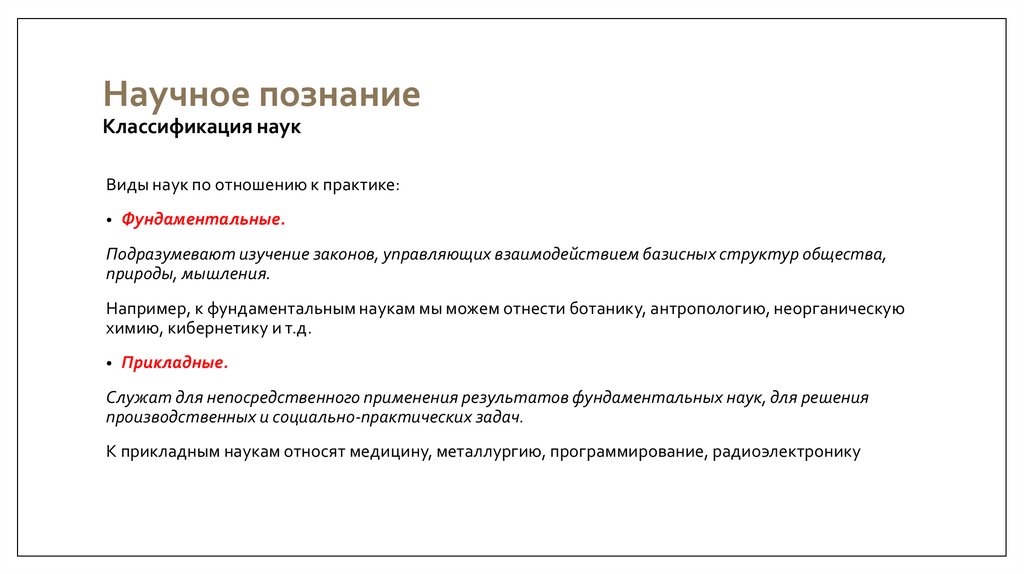 Научное познание
Классификация наук

Виды наук по отношению к практике:

• Фундаментальные.

Подразумевают изучение законов, управляющих взаимодействием базисных структур общества, природы, мышления.

Например, к фундаментальным наукам мы можем отнести ботанику, антропологию, неорганическую химию, кибернетику и т.д.

• Прикладные.

Служат для непосредственного применения результатов фундаментальных наук, для решения производственных и социально-практических задач.

К прикладным наукам относят медицину, металлургию, программирование, радиоэлектронику